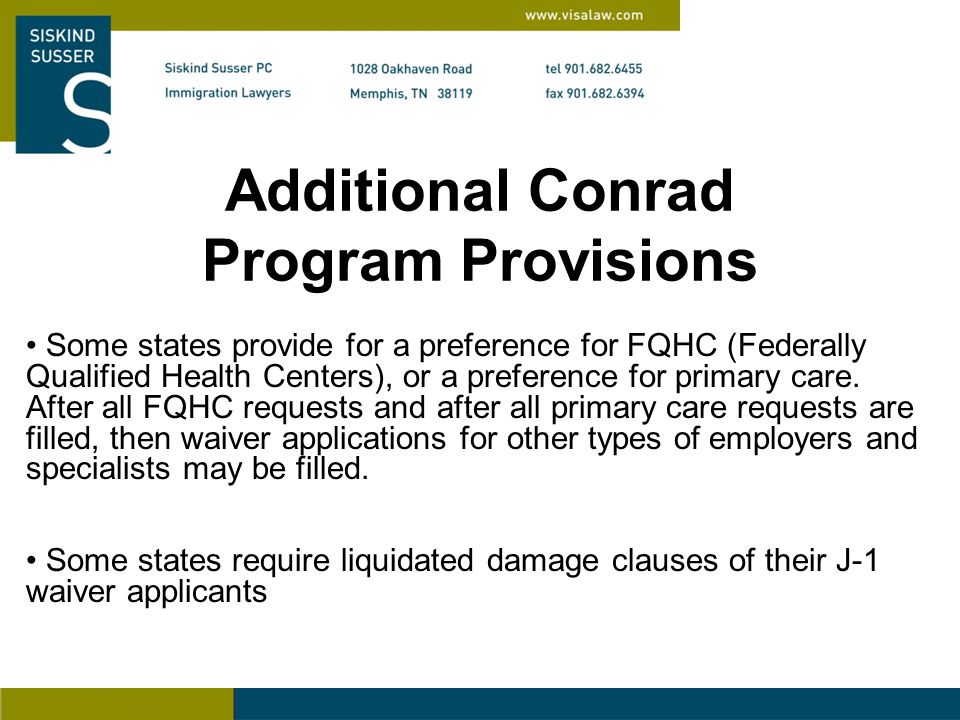 www.visalaw.com

SISKIND SUSSER S

Siskind Susser PC
Immigration Lawyers

1028 Oakhaven Road
Memphis, TN 38119

tel 901.682.6455
fax 901.682.6394

Additional Conrad Program Provisions

• Some states provide for a preference for FQHC (Federally Qualified Health Centers), or a preference for primary care. After all FQHC requests and after all primary care requests are filled, then waiver applications for other types of employers and specialists may be filled.

• Some states require liquidated damage clauses of their J-1 waiver applicants